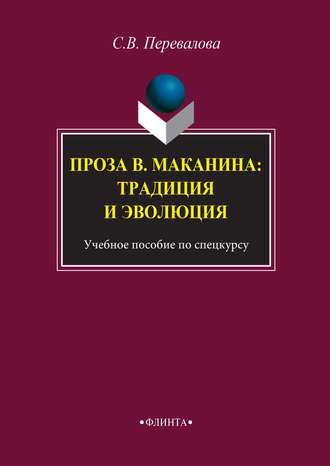 С.В. Перевалова

ПРОЗА В. МАКАНИНА: ТРАДИЦИЯ И ЭВОЛЮЦИЯ

Учебное пособие по спецкурсу

•ФЛИНТА•